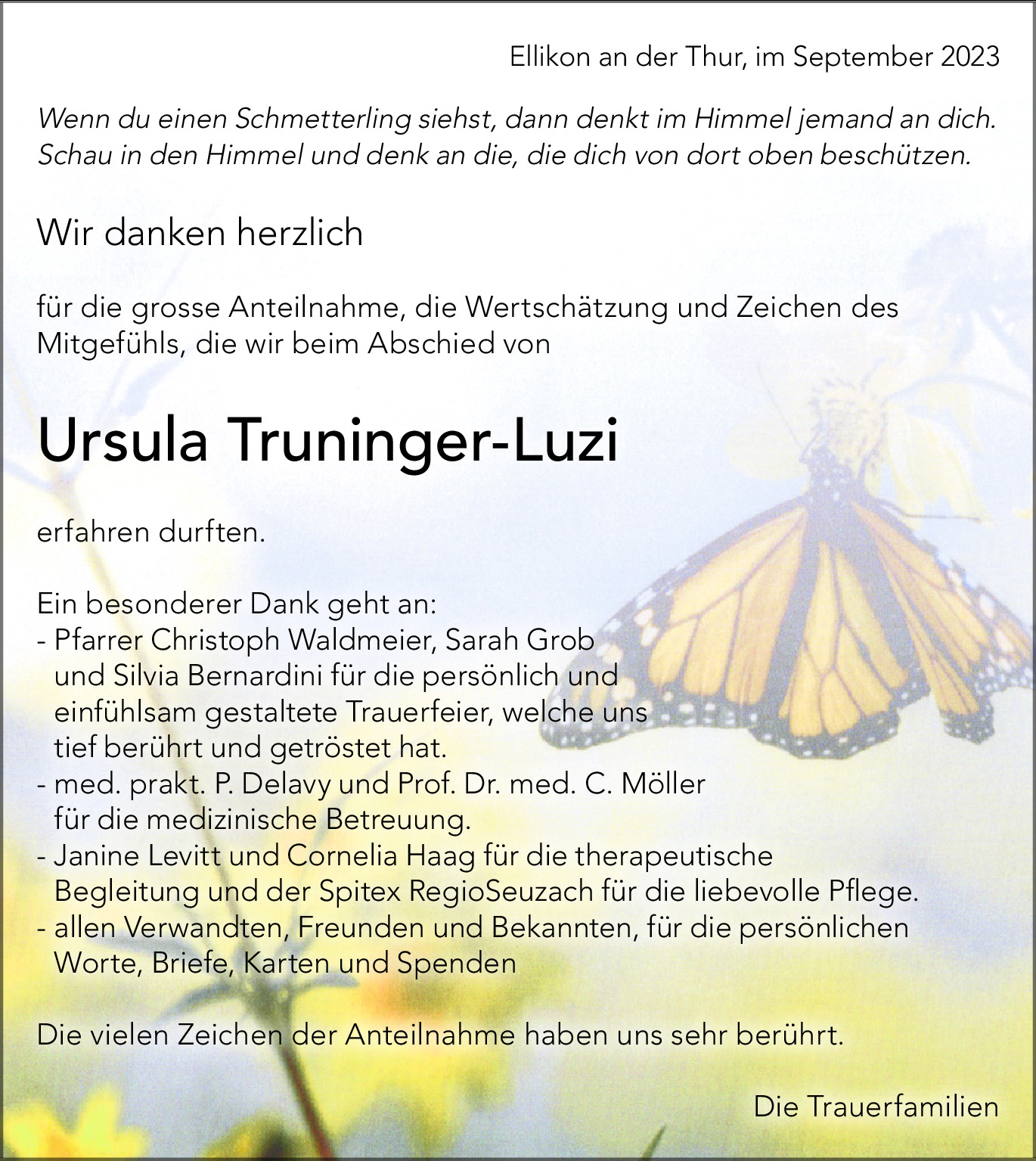 Ellikon an der Thur, im September 2023

Wenn du einen Schmetterling siehst, dann denkt im Himmel jemand an dich. Schau in den Himmel und denk an die, die dich von dort oben beschützen.

Wir danken herzlich

für die grosse Anteilnahme, die Wertschätzung und Zeichen des Mitgefühls, die wir beim Abschied von

Ursula Truninger-Luzi

erfahren durften.

Ein besonderer Dank geht an:
- Pfarrer Christoph Waldmeier, Sarah Grob und Silvia Bernardini für die persönlich und einfühlsam gestaltete Trauerfeier, welche uns tief berührt und getröstet hat.
- med. prakt. P. Delavy und Prof. Dr. med. C. Möller für die medizinische Betreuung.
- Janine Levitt und Cornelia Haag für die therapeutische Begleitung und der Spitex RegioSeuzach für die liebevolle Pflege.
- allen Verwandten, Freunden und Bekannten, für die persönlichen Worte, Briefe, Karten und Spenden

Die vielen Zeichen der Anteilnahme haben uns sehr berührt.

Die Trauerfamilien